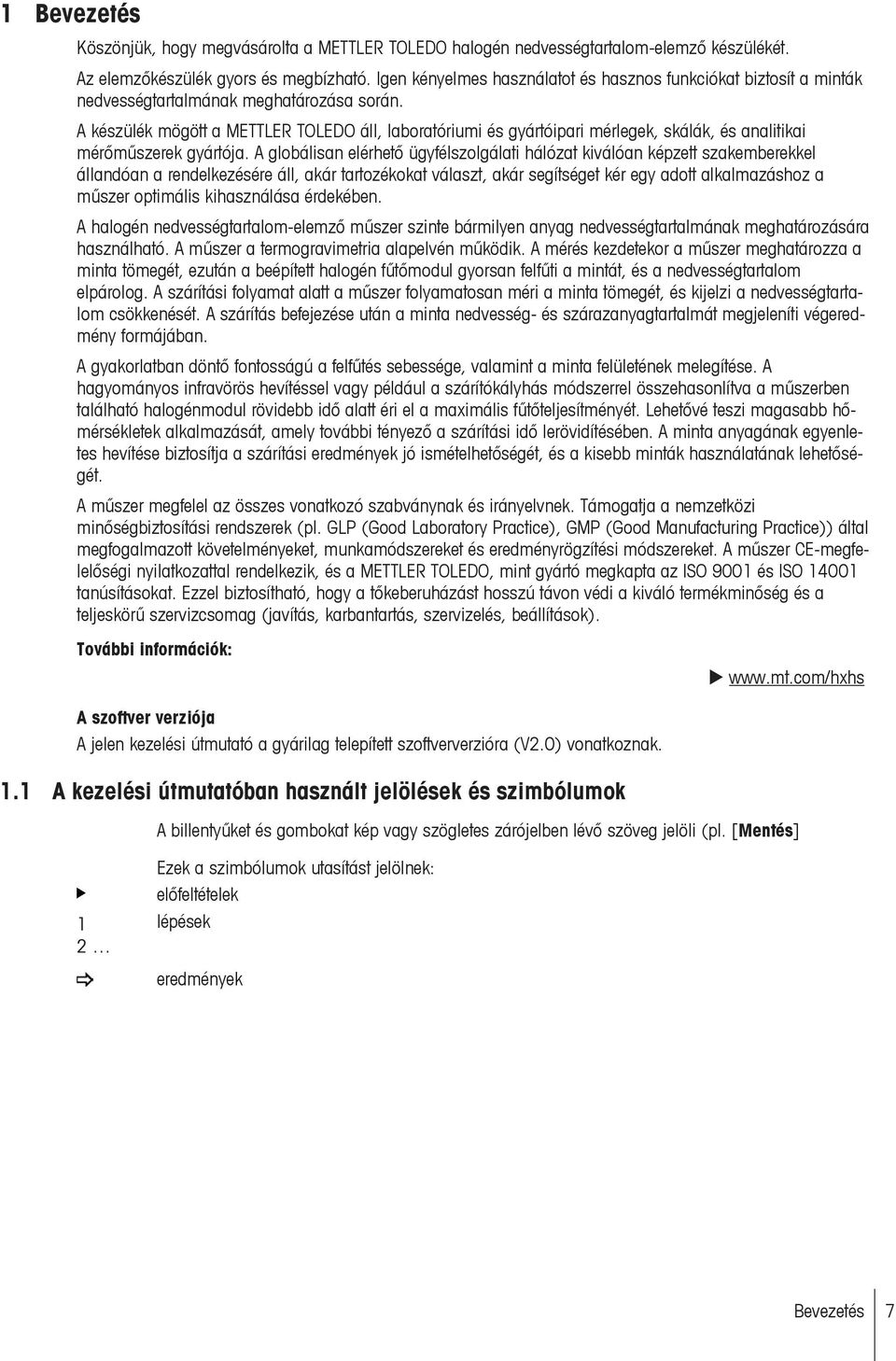 1 Bevezetés

Köszönjük, hogy megvásárolta a METTLER TOLEDO halogén nedvességtartalom-elemző készülékét.

Az elemzőkészülék gyors és megbízható. Igen kényelmes használatot és hasznos funkciókat biztosít a minták nedvességtartalmának meghatározása során.

A készülék mögött a METTLER TOLEDO áll, laboratóriumi és gyártóipari mérlegek, skálák, és analitikai mérőműszerek gyártója. A globálisan elérhető ügyfélszolgálati hálózat kiválóan képzett szakemberekkel állandóan a rendelkezésére áll, akár tartozékokat választ, akár segítséget kér egy adott alkalmazáshoz a műszer optimális kihasználása érdekében.

A halogén nedvességtartalom-elemző műszer szinte bármilyen anyag nedvességtartalmának meghatározására használható. A műszer a termogravimetria alapelvén működik. A mérés kezdetekor a műszer meghatározza a minta tömegét, ezután a beépített halogén fűtőmodul gyorsan felfűti a mintát, és a nedvességtartalom elpárolog. A szárítási folyamat alatt a műszer folyamatosan méri a minta tömegét, és kijelzi a nedvességtartalom csökkenését. A szárítás befejezése után a minta nedvesség- és szárazanyagtartalmát megjeleníti végeredmény formájában.

A gyakorlatban döntő fontosságú a felfűtés sebessége, valamint a minta felületének melegítése. A hagyományos infravörös hevítéssel vagy például a szárítókályhás módszerrel összehasonlítva a műszerben található halogénmodul rövidebb idő alatt éri el a maximális fűtőteljesítményét. Lehetővé teszi magasabb hőmérsékletek alkalmazását, amely további tényező a szárítási idő lerövidítésében. A minta anyagának egyenletes hevítése biztosítja a szárítási eredmények jó ismételhetőségét, és a kisebb minták használatának lehetőségét.

A műszer megfelel az összes vonatkozó szabványnak és irányelvnek. Támogatja a nemzetközi minőségbiztosítási rendszerek (pl. GLP (Good Laboratory Practice), GMP (Good Manufacturing Practice)) által megfogalmazott követelményeket, munkamódszereket és eredményrögzítési módszereket. A műszer CE-megfelelőségi nyilatkozattal rendelkezik, és a METTLER TOLEDO, mint gyártó megkapta az ISO 9001 és ISO 14001 tanúsításokat. Ezzel biztosítható, hogy a tőkeberuházást hosszú távon védi a kiváló termékminőség és a teljeskörű szervizcsomag (javítás, karbantartás, szervizelés, beállítások).

További információk:

▶ www.mt.com/hxhs

A szoftver verziója

A jelen kezelési útmutató a gyárilag telepített szoftververzióra (V2.0) vonatkoznak.

1.1 A kezelési útmutatóban használt jelölések és szimbólumok

A billentyűket és gombokat kép vagy szögletes zárójelben lévő szöveg jelöli (pl. [Mentés]

Ezek a szimbólumok utasítást jelölnek:

▶ előfeltételek

1 lépések
2 ...

⇨ eredmények

Bevezetés 7